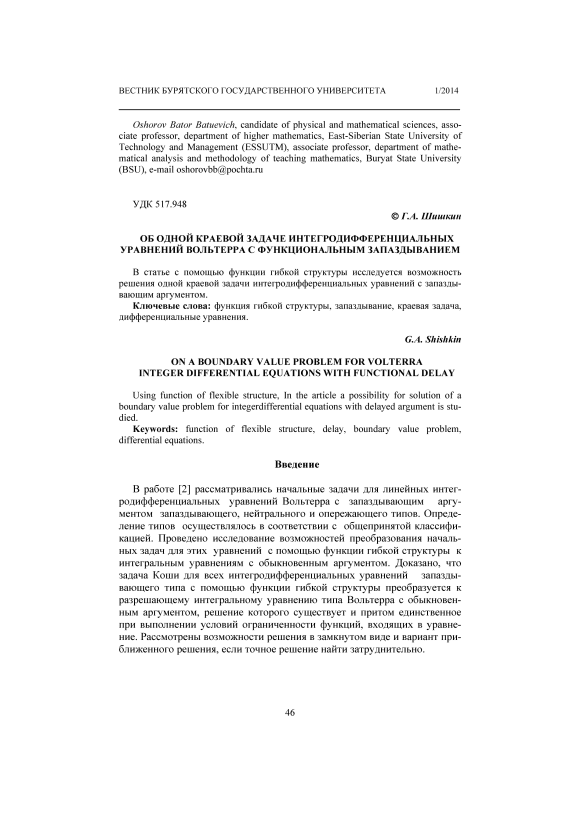 ВЕСТНИК БУРЯТСКОГО ГОСУДАРСТВЕННОГО УНИВЕРСИТЕТА 1/2014

Oshorov Bator Batuevich, candidate of physical and mathematical sciences, associate professor, department of higher mathematics, East-Siberian State University of Technology and Management (ESSUTM), associate professor, department of mathematical analysis and methodology of teaching mathematics, Buryat State University (BSU), e-mail oshorovbb@pochta.ru

УДК 517.948

© Г.А. Шишкин

ОБ ОДНОЙ КРАЕВОЙ ЗАДАЧЕ ИНТЕГРОДИФФЕРЕНЦИАЛЬНЫХ УРАВНЕНИЙ ВОЛЬТЕРРА С ФУНКЦИОНАЛЬНЫМ ЗАПАЗДЫВАНИЕМ

В статье с помощью функции гибкой структуры исследуется возможность решения одной краевой задачи интегродифференциальных уравнений с запаздывающим аргументом.

Ключевые слова: функция гибкой структуры, запаздывание, краевая задача, дифференциальные уравнения.

G.A. Shishkin

ON A BOUNDARY VALUE PROBLEM FOR VOLTERRA INTEGER DIFFERENTIAL EQUATIONS WITH FUNCTIONAL DELAY

Using function of flexible structure, In the article a possibility for solution of a boundary value problem for integerdifferential equations with delayed argument is studied.

Keywords: function of flexible structure, delay, boundary value problem, differential equations.

Введение

В работе [2] рассматривались начальные задачи для линейных интегродифференциальных уравнений Вольтерра с запаздывающим аргументом запаздывающего, нейтрального и опережающего типов. Определение типов осуществлялось в соответствии с общепринятой классификацией. Проведено исследование возможностей преобразования начальных задач для этих уравнений с помощью функции гибкой структуры к интегральным уравнениям с обыкновенным аргументом. Доказано, что задача Коши для всех интегродифференциальных уравнений запаздывающего типа с помощью функции гибкой структуры преобразуется к разрешающему интегральному уравнению типа Вольтерра с обыкновенным аргументом, решение которого существует и притом единственное при выполнении условий ограниченности функций, входящих в уравнение. Рассмотрены возможности решения в замкнутом виде и вариант приближенного решения, если точное решение найти затруднительно.

46